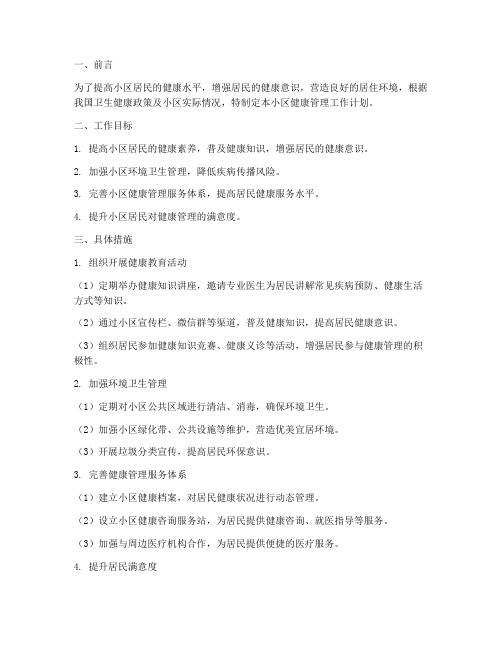 一、前言

为了提高小区居民的健康水平，增强居民的健康意识，营造良好的居住环境，根据我国卫生健康政策及小区实际情况，特制定本小区健康管理工作计划。

二、工作目标

1. 提高小区居民的健康素养，普及健康知识，增强居民的健康意识。

2. 加强小区环境卫生管理，降低疾病传播风险。

3. 完善小区健康管理服务体系，提高居民健康服务水平。

4. 提升小区居民对健康管理的满意度。

三、具体措施

1. 组织开展健康教育活动

（1）定期举办健康知识讲座，邀请专业医生为居民讲解常见疾病预防、健康生活方式等知识。

（2）通过小区宣传栏、微信群等渠道，普及健康知识，提高居民健康意识。

（3）组织居民参加健康知识竞赛、健康义诊等活动，增强居民参与健康管理的积极性。

2. 加强环境卫生管理

（1）定期对小区公共区域进行清洁、消毒，确保环境卫生。

（2）加强小区绿化带、公共设施等维护，营造优美宜居环境。

（3）开展垃圾分类宣传，提高居民环保意识。

3. 完善健康管理服务体系

（1）建立小区健康档案，对居民健康状况进行动态管理。

（2）设立小区健康咨询服务站，为居民提供健康咨询、就医指导等服务。

（3）加强与周边医疗机构合作，为居民提供便捷的医疗服务。

4. 提升居民满意度